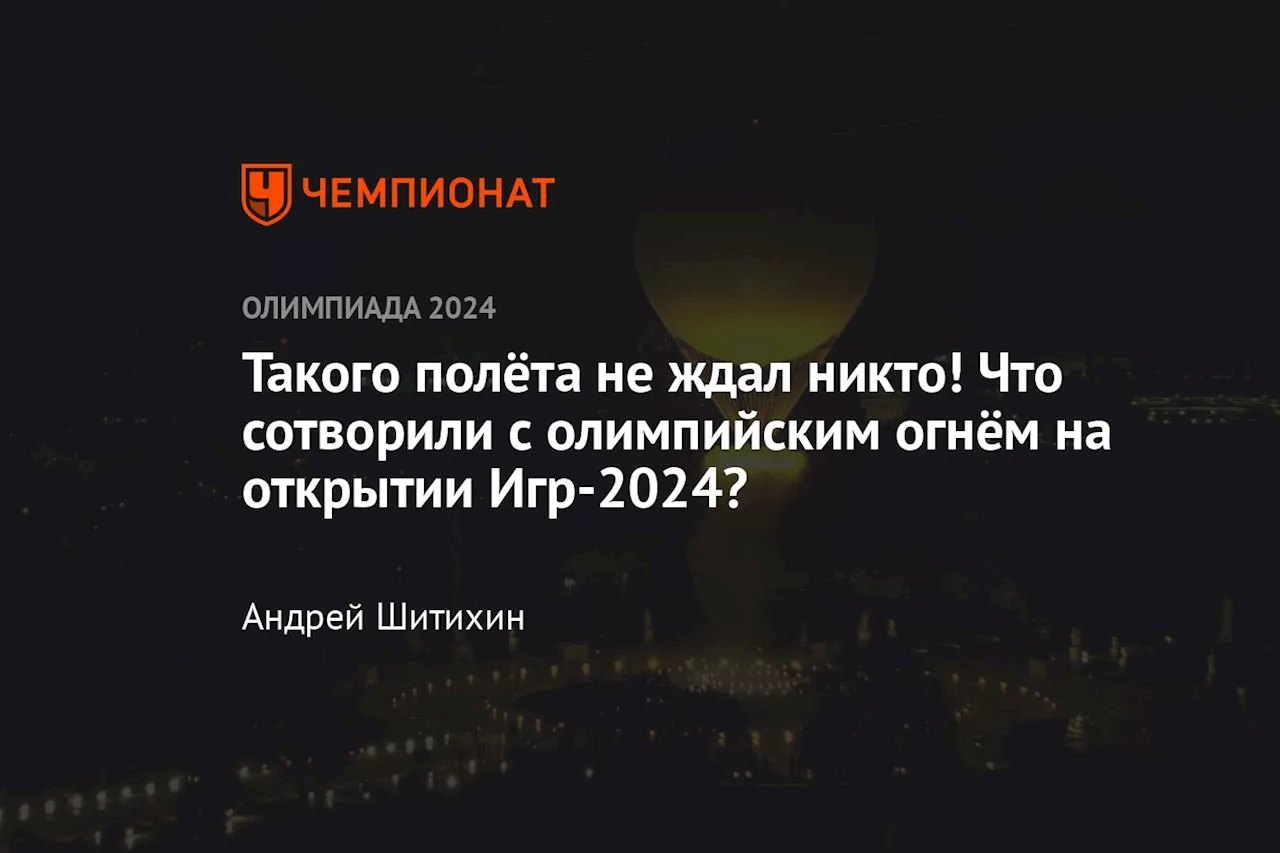 ЧЕМПИОНАТ

ОЛИМПИАДА 2024

Такого полёта не ждал никто! Что сотворили с олимпийским огнём на открытии Игр-2024?

Андрей Шитихин